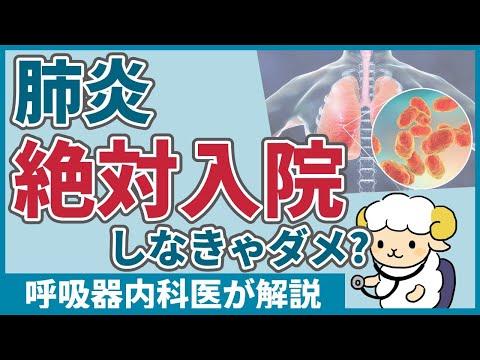 肺炎
絶対入院
しなきゃダメ?
呼吸器内科医が解説